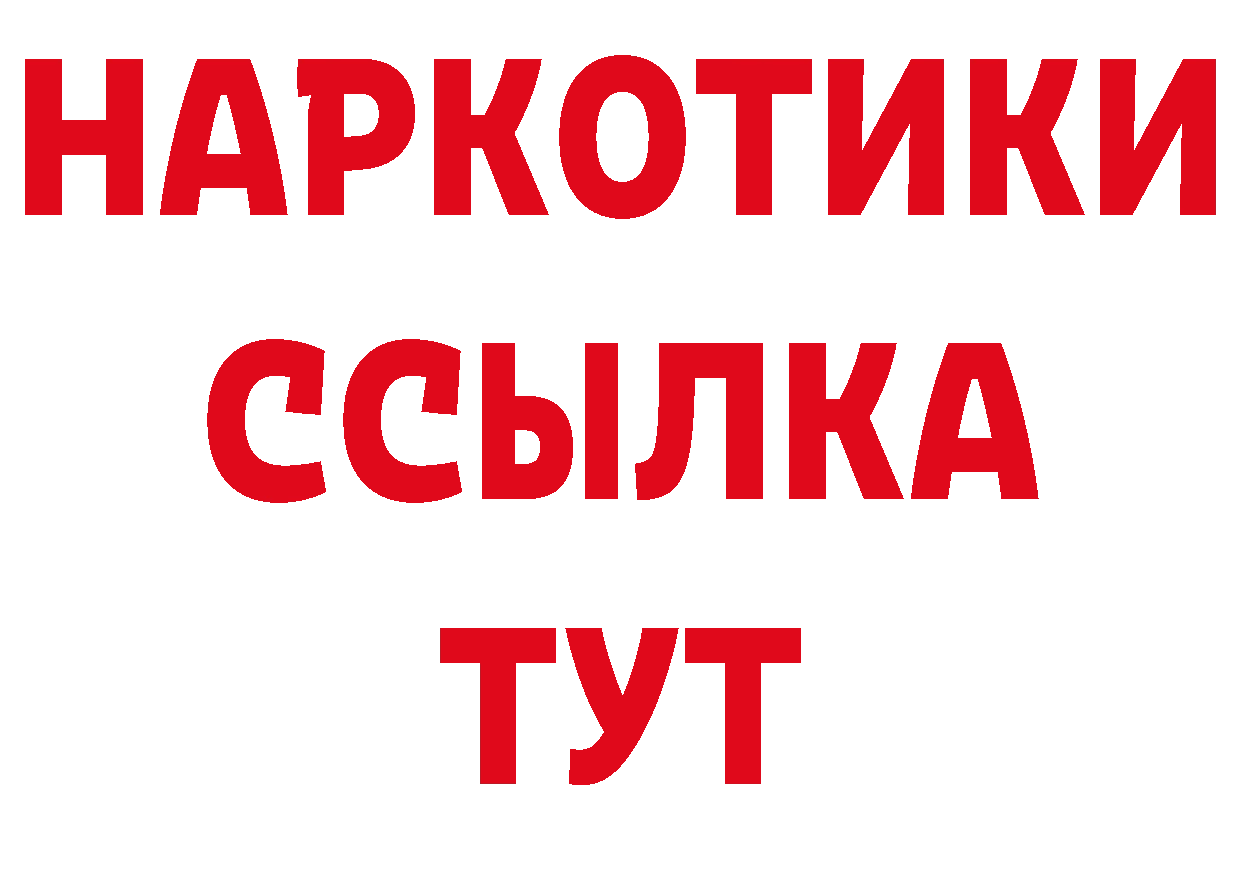 НАРКОТИКИ ССЫЛКА ТУТ